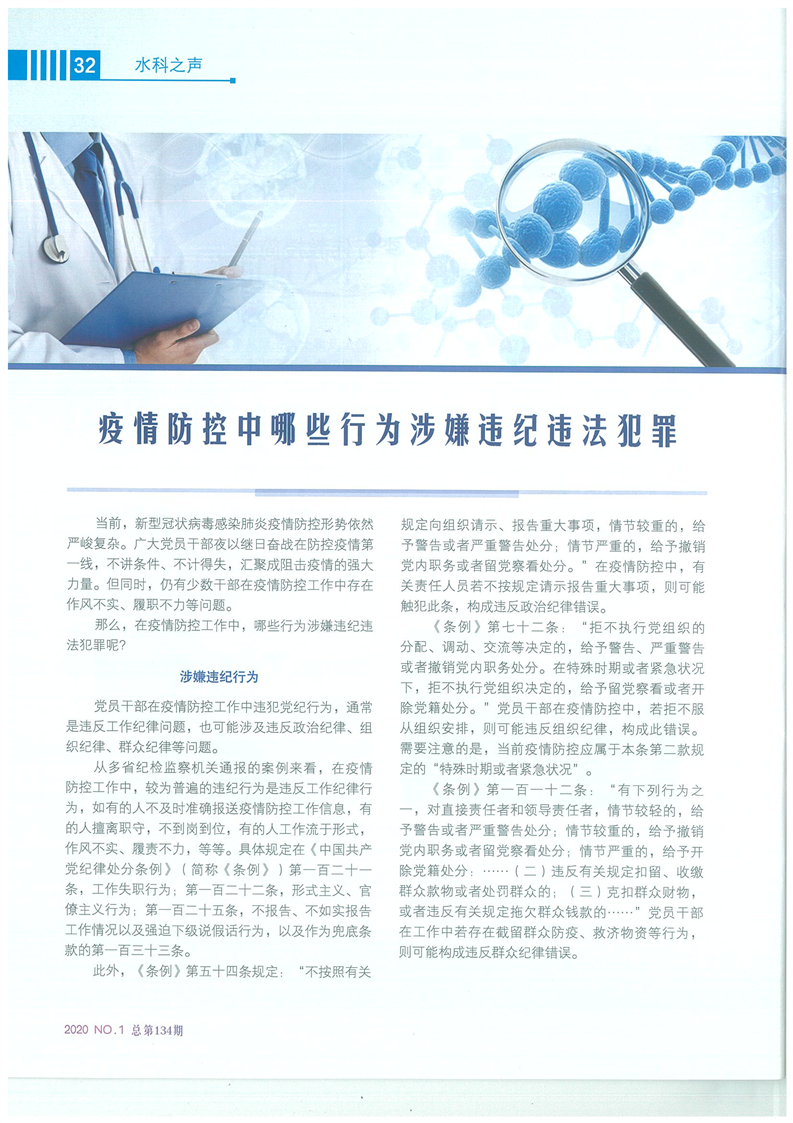 32 水科之声

疫情防控中哪些行为涉嫌违纪违法犯罪

当前，新型冠状病毒感染肺炎疫情防控形势依然严峻复杂。广大党员干部夜以继日奋战在防控疫情第一线，不讲条件、不计得失，汇聚成阻击疫情的强大力量。但同时，仍有少数干部在疫情防控工作中存在作风不实、履职不力等问题。

那么，在疫情防控工作中，哪些行为涉嫌违纪违法犯罪呢？

涉嫌违纪行为

党员干部在疫情防控工作中违犯党纪行为，通常是违反工作纪律问题，也可能涉及违反政治纪律、组织纪律、群众纪律等问题。

从多省纪检监察机关通报的案例来看，在疫情防控工作中，较为普遍的违纪行为是违反工作纪律行为，如有的人不及时准确报送疫情防控工作信息，有的人擅离职守，不到岗到位，有的人工作流于形式，作风不实、履责不力，等等。具体规定在《中国共产党纪律处分条例》（简称《条例》）第一百二十一条，工作失职行为；第一百二十二条，形式主义、官僚主义行为；第一百二十五条，不报告、不如实报告工作情况以及强迫下级说假话行为，以及作为兜底条款的第一百三十三条。

此外，《条例》第五十四条规定：“不按照有关规定向组织请示、报告重大事项，情节较重的，给予警告或者严重警告处分；情节严重的，给予撤销党内职务或者留党察看处分。”在疫情防控中，有关责任人员若不按规定请示报告重大事项，则可能触犯此条，构成违反政治纪律错误。

《条例》第七十二条：“拒不执行党组织的分配、调动、交流等决定的，给予警告、严重警告或者撤销党内职务处分。在特殊时期或者紧急状况下，拒不执行党组织决定的，给予留党察看或者开除党籍处分。”党员干部在疫情防控中，若拒不服从组织安排，则可能违反组织纪律，构成此错误。需要注意的是，当前疫情防控应属于本条第二款规定的“特殊时期或者紧急状况”。

《条例》第一百一十二条：“有下列行为之一，对直接责任者和领导责任者，情节较轻的，给予警告或者严重警告处分；情节较重的，给予撤销党内职务或者留党察看处分；情节严重的，给予开除党籍处分：……（二）违反有关规定扣留、收缴群众款物或者处罚群众的；（三）克扣群众财物，或者违反有关规定拖欠群众钱款的……”党员干部在工作中若存在截留群众防疫、救济物资等行为，则可能构成违反群众纪律错误。

2020 NO.1 总第134期